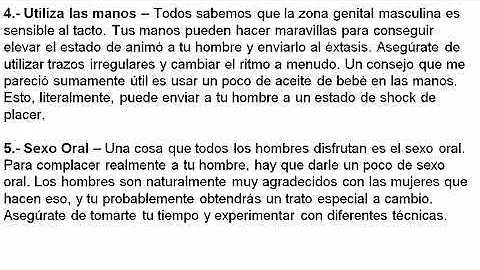 **4.- Utiliza las manos –** Todos sabemos que la zona genital masculina es sensible al tacto. Tus manos pueden hacer maravillas para conseguir elevar el estado de animó a tu hombre y enviarlo al éxtasis. Asegúrate de utilizar trazos irregulares y cambiar el ritmo a menudo. Un consejo que me pareció sumamente útil es usar un poco de aceite de bebé en las manos. Esto, literalmente, puede enviar a tu hombre a un estado de shock de placer.

**5.- Sexo Oral –** Una cosa que todos los hombres disfrutan es el sexo oral. Para complacer realmente a tu hombre, hay que darle un poco de sexo oral. Los hombres son naturalmente muy agradecidos con las mujeres que hacen eso, y tu probablemente obtendrás un trato especial a cambio. Asegúrate de tomarte tu tiempo y experimentar con diferentes técnicas.